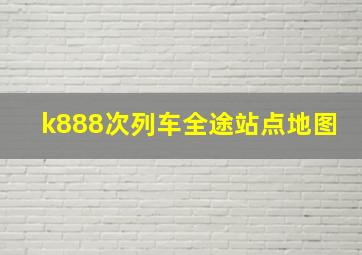 k888次列车全途站点地图